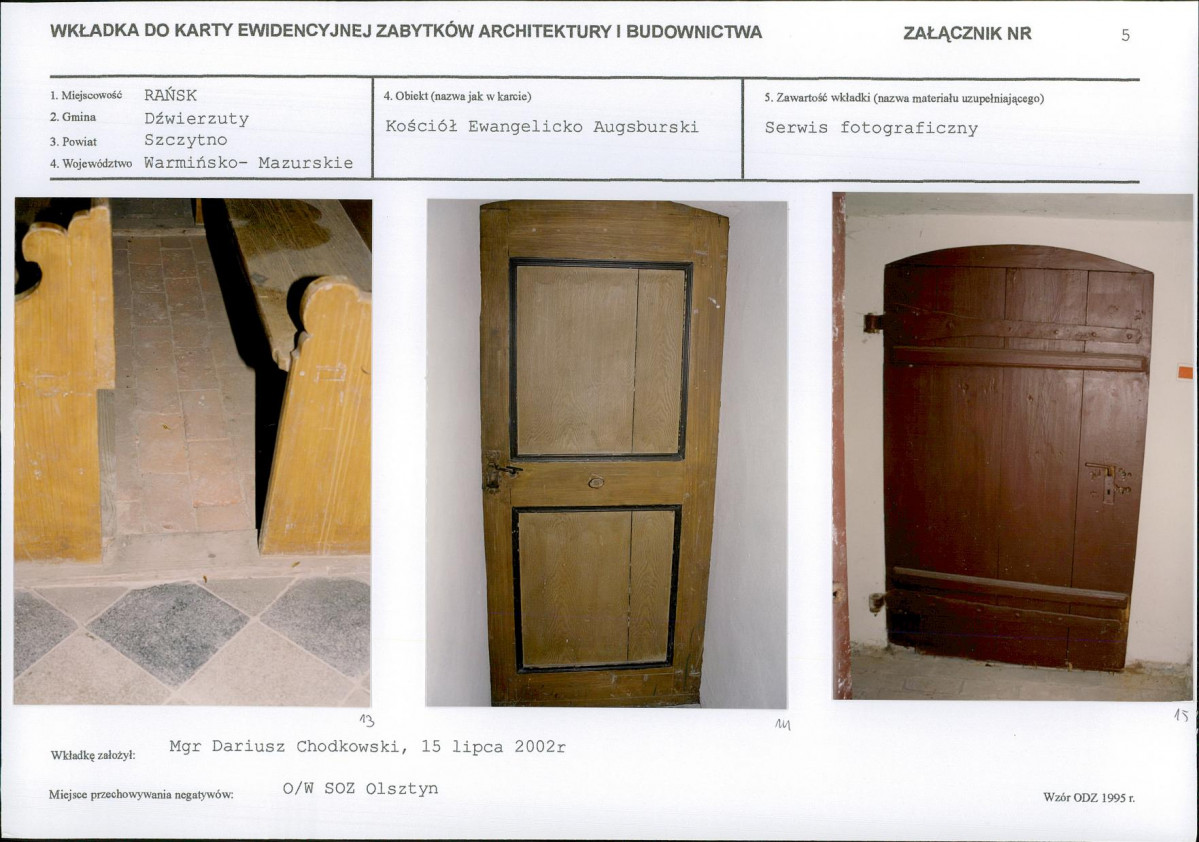 WKŁADKA DO KARTY EWIDENCYJNEJ ZABYTKÓW ARCHITEKTURY I BUDOWNICTWA

ZAŁĄCZNIK NR 5

1. Miejscowość RAŃSK
2. Gmina Dźwierzuty
3. Powiat Szczytno
4. Województwo Warmińsko- Mazurskie

4. Obiekt (nazwa jak w karcie)
Kościół Ewangelicko Augsburski

5. Zawartość wkładki (nazwa materiału uzupełniającego)
Serwis fotograficzny

13

14

15

Wkładkę założył: Mgr Dariusz Chodkowski, 15 lipca 2002r

Miejsce przechowywania negatywów: O/W SOZ Olsztyn

Wzór ODZ 1995 r.